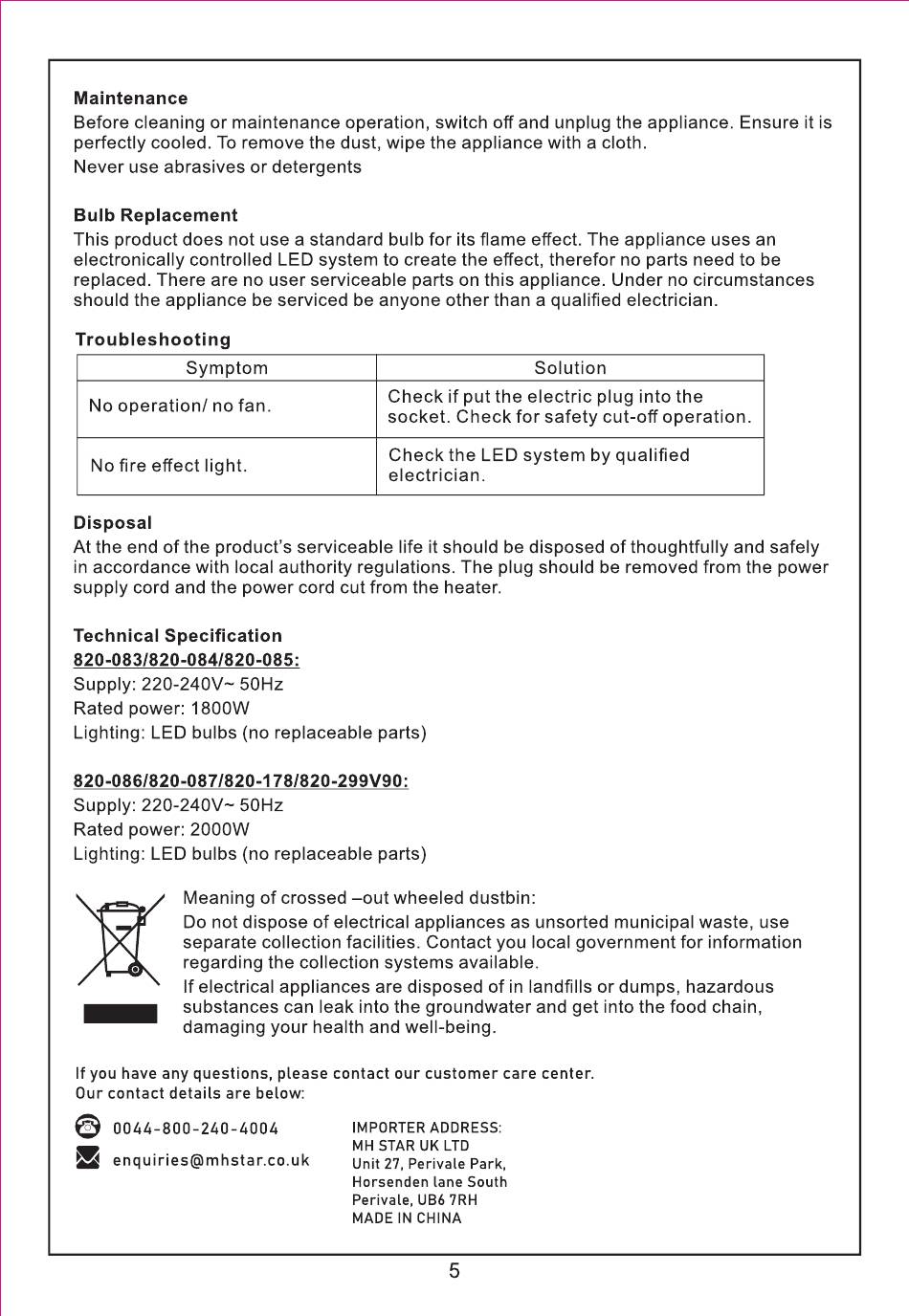 Maintenance
Before cleaning or maintenance operation, switch off and unplug the appliance. Ensure it is perfectly cooled. To remove the dust, wipe the appliance with a cloth.
Never use abrasives or detergents

Bulb Replacement
This product does not use a standard bulb for its flame effect. The appliance uses an electronically controlled LED system to create the effect, therefor no parts need to be replaced. There are no user serviceable parts on this appliance. Under no circumstances should the appliance be serviced be anyone other than a qualified electrician.

Troubleshooting

| Symptom | Solution |
|---|---|
| No operation/ no fan. | Check if put the electric plug into the socket. Check for safety cut-off operation. |
| No fire effect light. | Check the LED system by qualified electrician. |

Disposal
At the end of the product's serviceable life it should be disposed of thoughtfully and safely in accordance with local authority regulations. The plug should be removed from the power supply cord and the power cord cut from the heater.

Technical Specification
820-083/820-084/820-085:
Supply: 220-240V~ 50Hz
Rated power: 1800W
Lighting: LED bulbs (no replaceable parts)

820-086/820-087/820-178/820-299V90:
Supply: 220-240V~ 50Hz
Rated power: 2000W
Lighting: LED bulbs (no replaceable parts)

Meaning of crossed –out wheeled dustbin:
Do not dispose of electrical appliances as unsorted municipal waste, use separate collection facilities. Contact you local government for information regarding the collection systems available.
If electrical appliances are disposed of in landfills or dumps, hazardous substances can leak into the groundwater and get into the food chain, damaging your health and well-being.

If you have any questions, please contact our customer care center.
Our contact details are below:

0044-800-240-4004
enquiries@mhstar.co.uk

IMPORTER ADDRESS:
MH STAR UK LTD
Unit 27, Perivale Park,
Horsenden lane South
Perivale, UB6 7RH
MADE IN CHINA

5